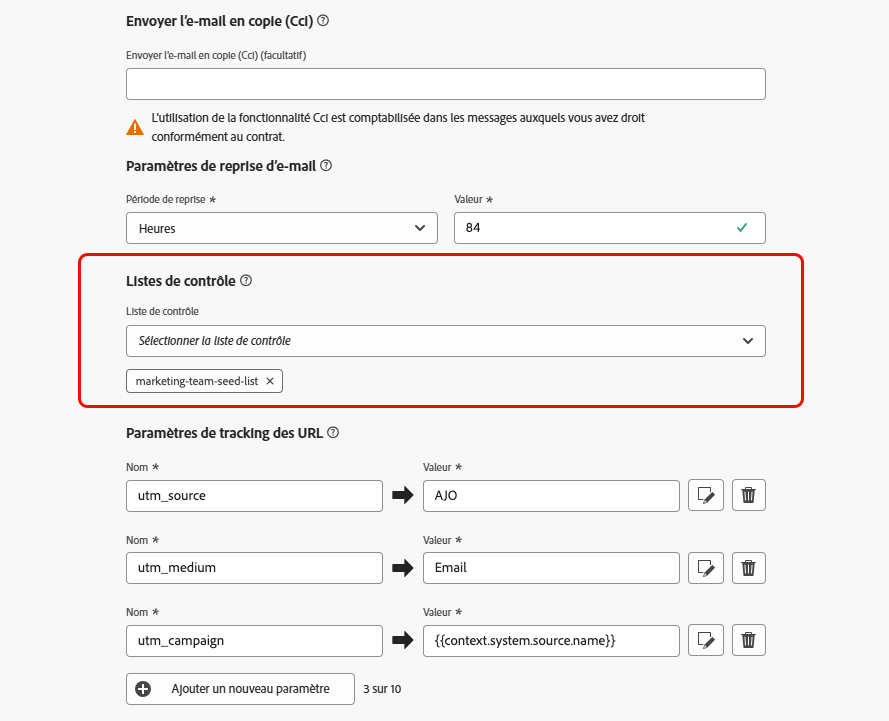 Envoyer l'e-mail en copie (Cci)

Envoyer l'e-mail en copie (Cci) (facultatif)

L'utilisation de la fonctionnalité Cci est comptabilisée dans les messages auxquels vous avez droit conformément au contrat.

Paramètres de reprise d'e-mail

Période de reprise *
Heures

Valeur *
84

Listes de contrôle

Liste de contrôle
Sélectionner la liste de contrôle

marketing-team-seed-list ×

Paramètres de tracking des URL

Nom *
utm_source
Valeur *
AJO

Nom *
utm_medium
Valeur *
Email

Nom *
utm_campaign
Valeur *
{{context.system.source.name}}

Ajouter un nouveau paramètre
3 sur 10